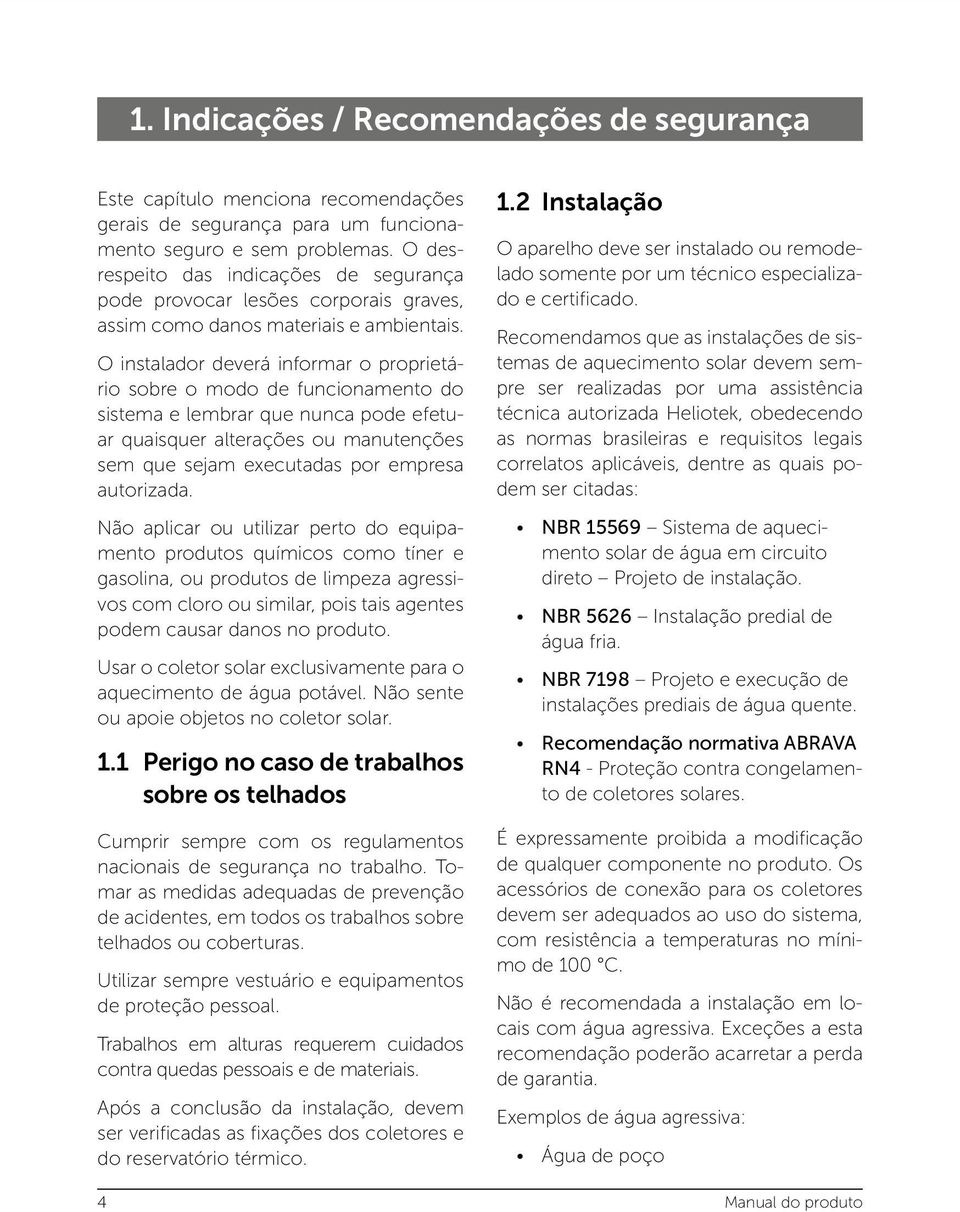 1. Indicações / Recomendações de segurança

Este capítulo menciona recomendações gerais de segurança para um funcionamento seguro e sem problemas. O desrespeito das indicações de segurança pode provocar lesões corporais graves, assim como danos materiais e ambientais.

O instalador deverá informar o proprietário sobre o modo de funcionamento do sistema e lembrar que nunca pode efetuar quaisquer alterações ou manutenções sem que sejam executadas por empresa autorizada.

Não aplicar ou utilizar perto do equipamento produtos químicos como tíner e gasolina, ou produtos de limpeza agressivos com cloro ou similar, pois tais agentes podem causar danos no produto.

Usar o coletor solar exclusivamente para o aquecimento de água potável. Não sente ou apoie objetos no coletor solar.

1.1 Perigo no caso de trabalhos sobre os telhados

Cumprir sempre com os regulamentos nacionais de segurança no trabalho. Tomar as medidas adequadas de prevenção de acidentes, em todos os trabalhos sobre telhados ou coberturas.

Utilizar sempre vestuário e equipamentos de proteção pessoal.

Trabalhos em alturas requerem cuidados contra quedas pessoais e de materiais.

Após a conclusão da instalação, devem ser verificadas as fixações dos coletores e do reservatório térmico.

1.2 Instalação

O aparelho deve ser instalado ou remodelado somente por um técnico especializado e certificado.

Recomendamos que as instalações de sistemas de aquecimento solar devem sempre ser realizadas por uma assistência técnica autorizada Heliotek, obedecendo as normas brasileiras e requisitos legais correlatos aplicáveis, dentre as quais podem ser citadas:

• NBR 15569 – Sistema de aquecimento solar de água em circuito direto – Projeto de instalação.
• NBR 5626 – Instalação predial de água fria.
• NBR 7198 – Projeto e execução de instalações prediais de água quente.
• Recomendação normativa ABRAVA RN4 - Proteção contra congelamento de coletores solares.

É expressamente proibida a modificação de qualquer componente no produto. Os acessórios de conexão para os coletores devem ser adequados ao uso do sistema, com resistência a temperaturas no mínimo de 100 °C.

Não é recomendada a instalação em locais com água agressiva. Exceções a esta recomendação poderão acarretar a perda de garantia.

Exemplos de água agressiva:

• Água de poço

4 Manual do produto